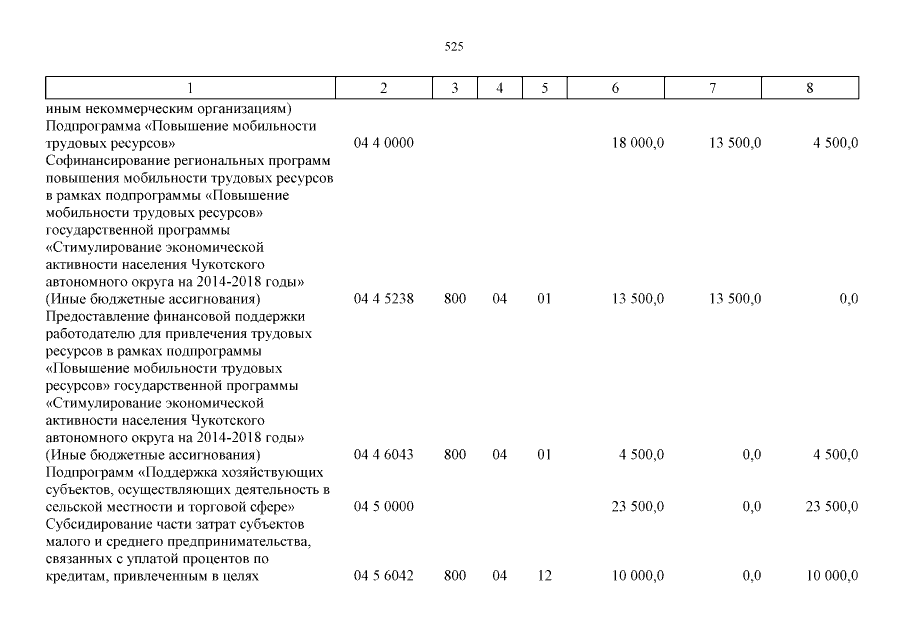 525

| 1 | 2 | 3 | 4 | 5 | 6 | 7 | 8 |
|---|---|---|---|---|---|---|---|
| иным некоммерческим организациям) | | | | | | | |
| Подпрограмма «Повышение мобильности трудовых ресурсов» | 04 4 0000 | | | | 18 000,0 | 13 500,0 | 4 500,0 |
| Софинансирование региональных программ повышения мобильности трудовых ресурсов в рамках подпрограммы «Повышение мобильности трудовых ресурсов» государственной программы «Стимулирование экономической активности населения Чукотского автономного округа на 2014-2018 годы» (Иные бюджетные ассигнования) | 04 4 5238 | 800 | 04 | 01 | 13 500,0 | 13 500,0 | 0,0 |
| Предоставление финансовой поддержки работодателю для привлечения трудовых ресурсов в рамках подпрограммы «Повышение мобильности трудовых ресурсов» государственной программы «Стимулирование экономической активности населения Чукотского автономного округа на 2014-2018 годы» (Иные бюджетные ассигнования) | 04 4 6043 | 800 | 04 | 01 | 4 500,0 | 0,0 | 4 500,0 |
| Подпрограмм «Поддержка хозяйствующих субъектов, осуществляющих деятельность в сельской местности и торговой сфере» | 04 5 0000 | | | | 23 500,0 | 0,0 | 23 500,0 |
| Субсидирование части затрат субъектов малого и среднего предпринимательства, связанных с уплатой процентов по кредитам, привлеченным в целях | 04 5 6042 | 800 | 04 | 12 | 10 000,0 | 0,0 | 10 000,0 |